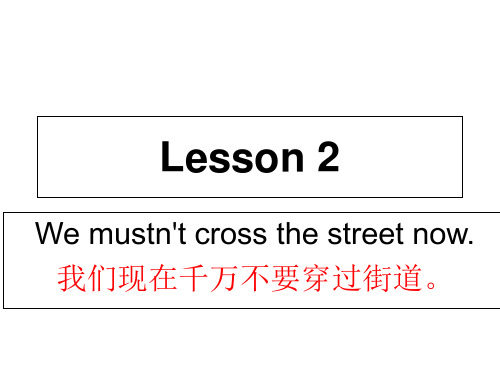 Lesson 2

We mustn't cross the street now.
我们现在千万不要穿过街道。